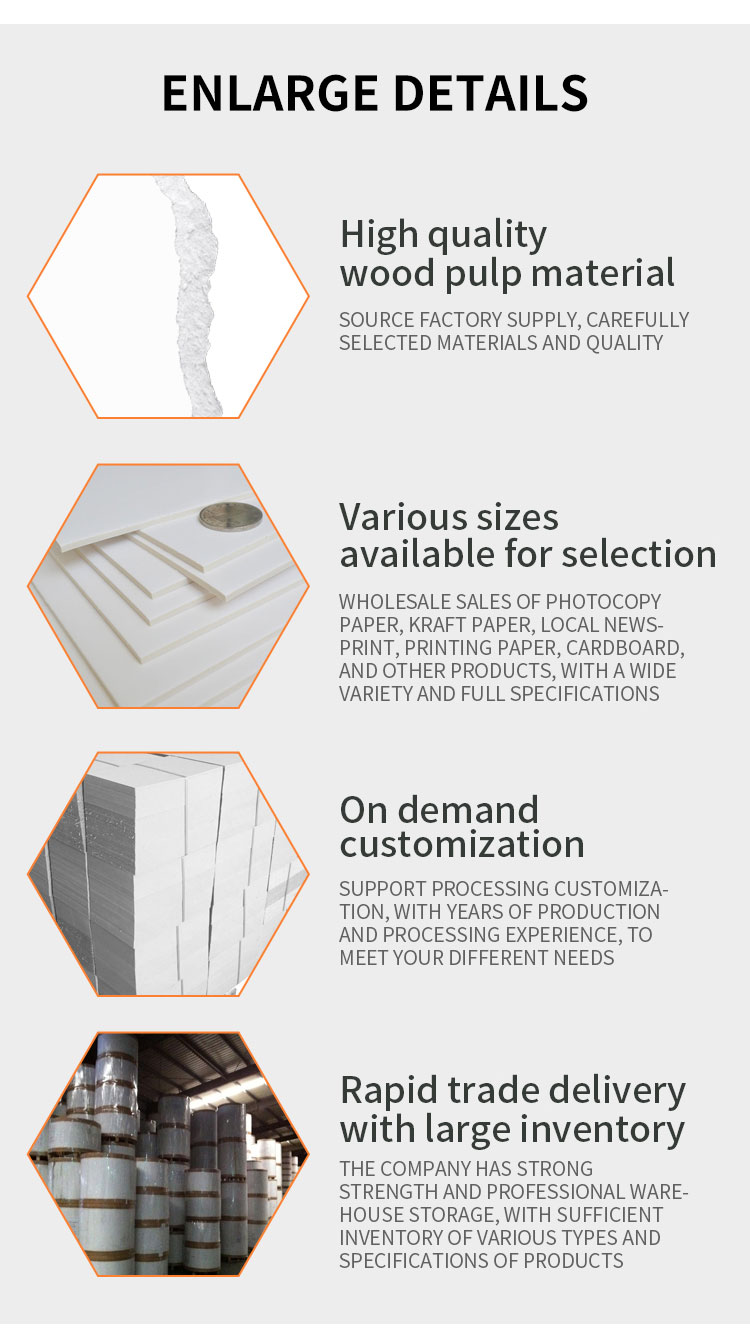 ENLARGE DETAILS

High quality
wood pulp material

SOURCE FACTORY SUPPLY, CAREFULLY SELECTED MATERIALS AND QUALITY

Various sizes
available for selection

WHOLESALE SALES OF PHOTOCOPY PAPER, KRAFT PAPER, LOCAL NEWSPRINT, PRINTING PAPER, CARDBOARD, AND OTHER PRODUCTS, WITH A WIDE VARIETY AND FULL SPECIFICATIONS

On demand
customization

SUPPORT PROCESSING CUSTOMIZATION, WITH YEARS OF PRODUCTION AND PROCESSING EXPERIENCE, TO MEET YOUR DIFFERENT NEEDS

Rapid trade delivery
with large inventory

THE COMPANY HAS STRONG STRENGTH AND PROFESSIONAL WAREHOUSE STORAGE, WITH SUFFICIENT INVENTORY OF VARIOUS TYPES AND SPECIFICATIONS OF PRODUCTS